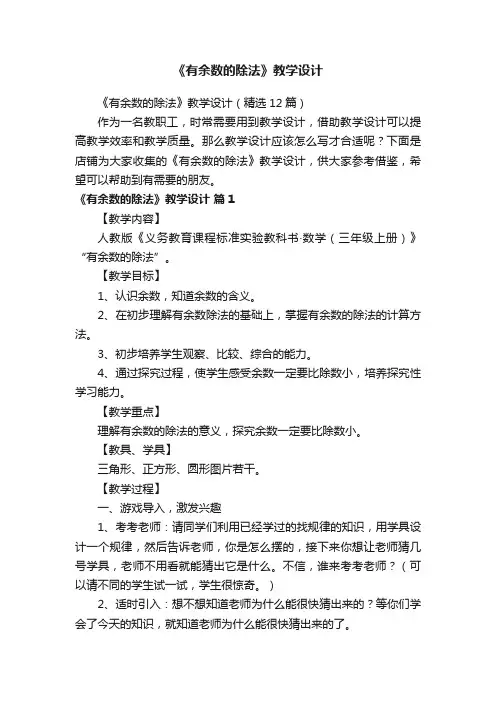 《有余数的除法》教学设计

《有余数的除法》教学设计（精选 12 篇）

作为一名教职工，时常需要用到教学设计，借助教学设计可以提高教学效率和教学质量。那么教学设计应该怎么写才合适呢？下面是店铺为大家收集的《有余数的除法》教学设计，供大家参考借鉴，希望可以帮助到有需要的朋友。

《有余数的除法》教学设计 篇 1

【教学内容】

人教版《义务教育课程标准实验教科书·数学（三年级上册）》“有余数的除法”。

【教学目标】

1、认识余数，知道余数的含义。

2、在初步理解有余数除法的基础上，掌握有余数的除法的计算方法。

3、初步培养学生观察、比较、综合的能力。

4、通过探究过程，使学生感受余数一定要比除数小，培养探究性学习能力。

【教学重点】

理解有余数的除法的意义，探究余数一定要比除数小。

【教具、学具】

三角形、正方形、圆形图片若干。

【教学过程】

一、游戏导入，激发兴趣

1、考考老师：请同学们利用已经学过的找规律的知识，用学具设计一个规律，然后告诉老师，你是怎么摆的，接下来你想让老师猜几号学具，老师不用看就能猜出它是什么。不信，谁来考考老师？（可以请不同的学生试一试，学生很惊奇。）

2、适时引入：想不想知道老师为什么能很快猜出来的？等你们学会了今天的知识，就知道老师为什么能很快猜出来的了。